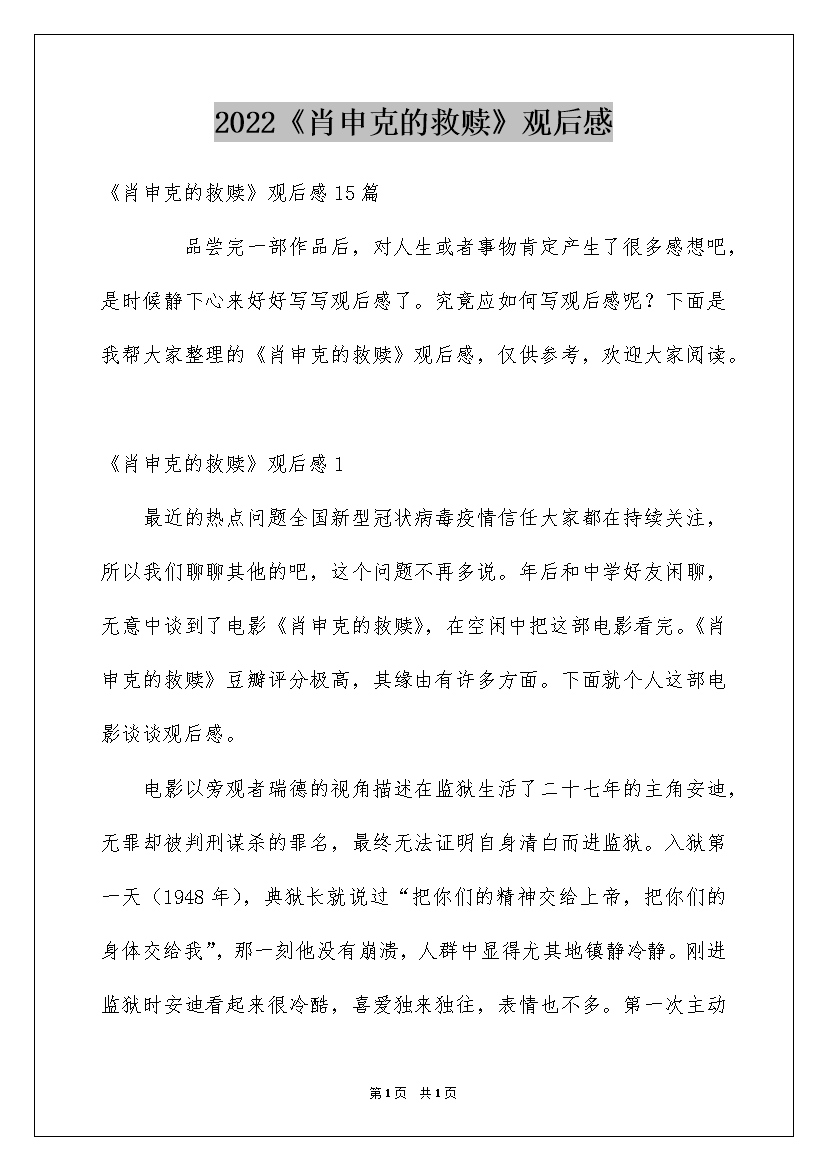 2022《肖申克的救赎》观后感

《肖申克的救赎》观后感15篇

品尝完一部作品后，对人生或者事物肯定产生了很多感想吧，是时候静下心来好好写写观后感了。究竟应如何写观后感呢？下面是我帮大家整理的《肖申克的救赎》观后感，仅供参考，欢迎大家阅读。

《肖申克的救赎》观后感1

最近的热点问题全国新型冠状病毒疫情信任大家都在持续关注，所以我们聊聊其他的吧，这个问题不再多说。年后和中学好友闲聊，无意中谈到了电影《肖申克的救赎》，在空闲中把这部电影看完。《肖申克的救赎》豆瓣评分极高，其缘由有许多方面。下面就个人这部电影谈谈观后感。

电影以旁观者瑞德的视角描述在监狱生活了二十七年的主角安迪，无罪却被判刑谋杀的罪名，最终无法证明自身清白而进监狱。入狱第一天（1948年），典狱长就说过“把你们的精神交给上帝，把你们的身体交给我”，那一刻他没有崩溃，人群中显得尤其地镇静冷静。刚进监狱时安迪看起来很冷酷，喜爱独来独往，表情也不多。第一次主动

第1页 共1页